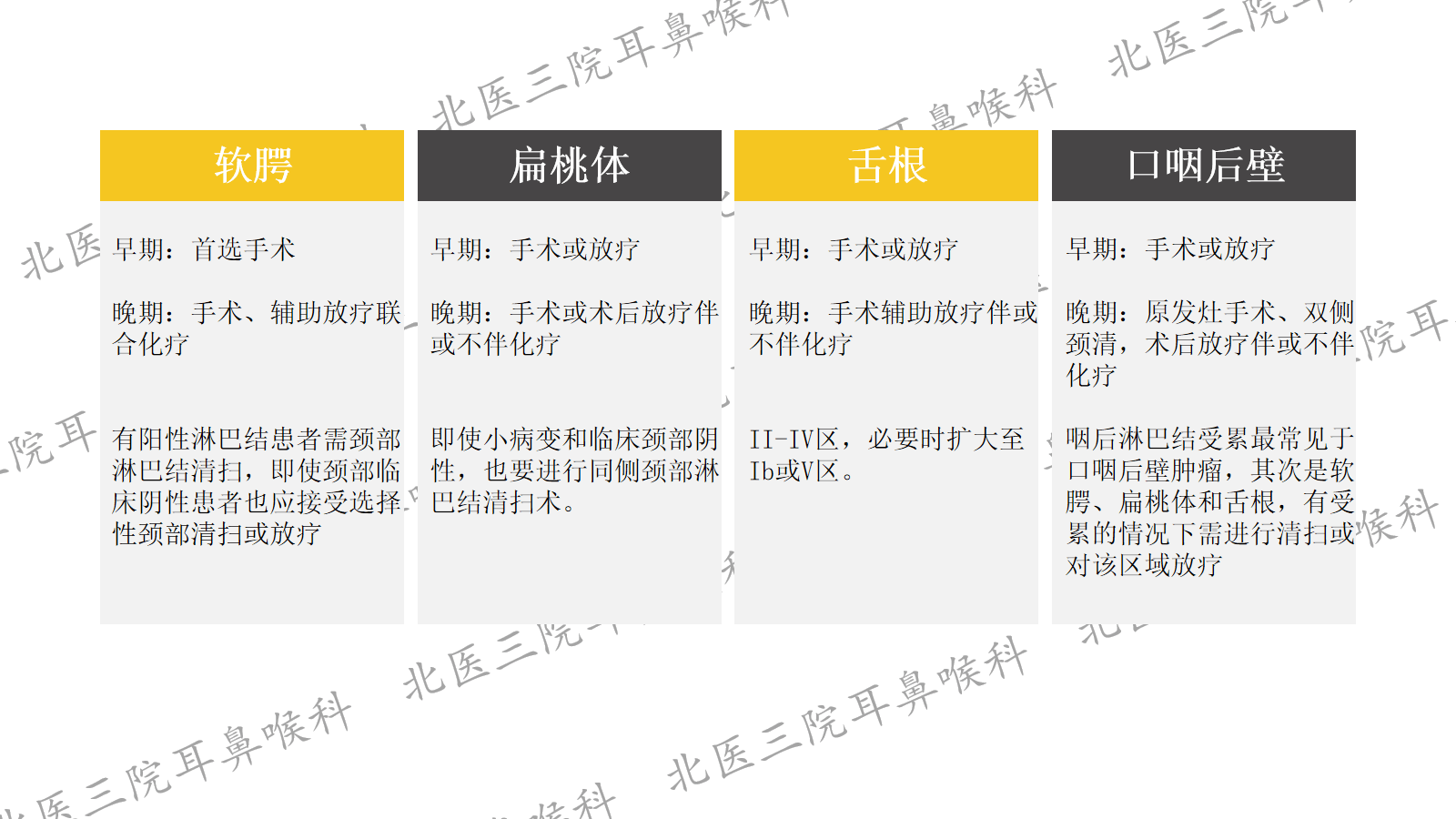 软腭

早期：首选手术

晚期：手术、辅助放疗联合化疗

有阳性淋巴结患者需颈部淋巴结清扫，即使颈部临床阴性患者也应接受选择性颈部清扫或放疗

扁桃体

早期：手术或放疗

晚期：手术或术后放疗伴或不伴化疗

即使小病变和临床颈部阴性，也要进行同侧颈部淋巴结清扫术。

舌根

早期：手术或放疗

晚期：手术辅助放疗伴或不伴化疗

II-IV区，必要时扩大至Ib或V区。

口咽后壁

早期：手术或放疗

晚期：原发灶手术、双侧颈清，术后放疗伴或不伴化疗

咽后淋巴结受累最常见于口咽后壁肿瘤，其次是软腭、扁桃体和舌根，有受累的情况下需进行清扫或对该区域放疗

北医三院耳鼻喉科